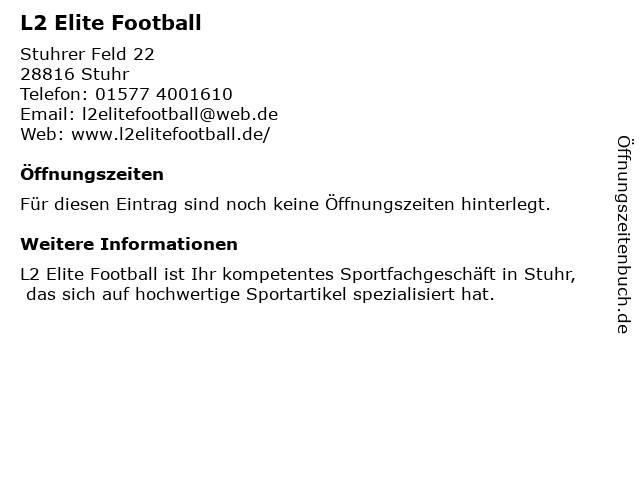 L2 Elite Football

Stuhrer Feld 22
28816 Stuhr
Telefon: 01577 4001610
Email: l2elitefootball@web.de
Web: www.l2elitefootball.de/

Öffnungszeiten

Für diesen Eintrag sind noch keine Öffnungszeiten hinterlegt.

Weitere Informationen

L2 Elite Football ist Ihr kompetentes Sportfachgeschäft in Stuhr, das sich auf hochwertige Sportartikel spezialisiert hat.

Öffnungszeitenbuch.de